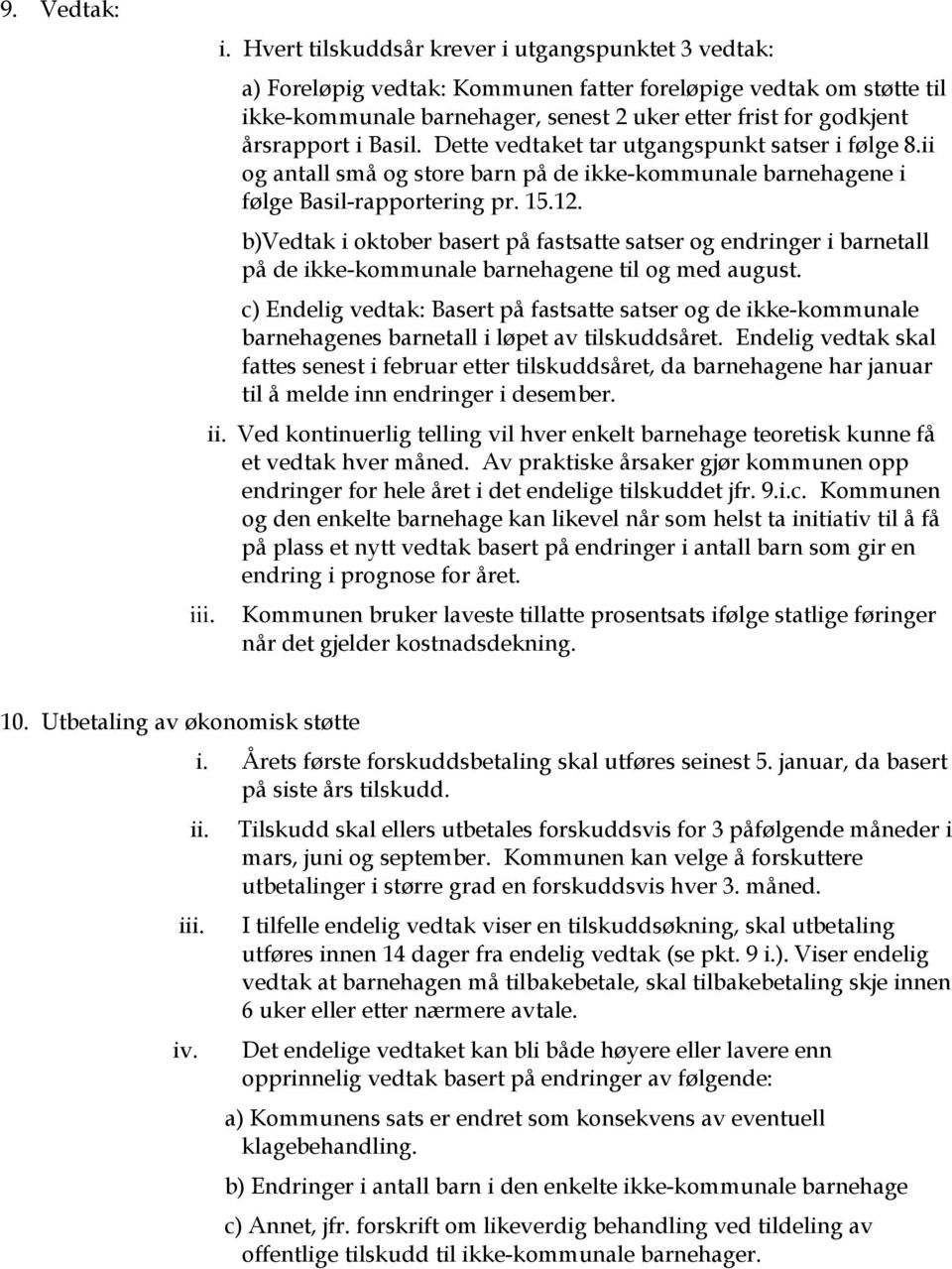 9. Vedtak:

i. Hvert tilskuddsår krever i utgangspunktet 3 vedtak:

a) Foreløpig vedtak: Kommunen fatter foreløpige vedtak om støtte til ikke-kommunale barnehager, senest 2 uker etter frist for godkjent årsrapport i Basil. Dette vedtaket tar utgangspunkt satser i følge 8.ii og antall små og store barn på de ikke-kommunale barnehagene i følge Basil-rapportering pr. 15.12.

b)Vedtak i oktober basert på fastsatte satser og endringer i barnetall på de ikke-kommunale barnehagene til og med august.

c) Endelig vedtak: Basert på fastsatte satser og de ikke-kommunale barnehagenes barnetall i løpet av tilskuddsåret. Endelig vedtak skal fattes senest i februar etter tilskuddsåret, da barnehagene har januar til å melde inn endringer i desember.

ii. Ved kontinuerlig telling vil hver enkelt barnehage teoretisk kunne få et vedtak hver måned. Av praktiske årsaker gjør kommunen opp endringer for hele året i det endelige tilskuddet jfr. 9.i.c. Kommunen og den enkelte barnehage kan likevel når som helst ta initiativ til å få på plass et nytt vedtak basert på endringer i antall barn som gir en endring i prognose for året.

iii. Kommunen bruker laveste tillatte prosentsats ifølge statlige føringer når det gjelder kostnadsdekning.

10. Utbetaling av økonomisk støtte

i. Årets første forskuddsbetaling skal utføres seinest 5. januar, da basert på siste års tilskudd.

ii. Tilskudd skal ellers utbetales forskuddsvis for 3 påfølgende måneder i mars, juni og september. Kommunen kan velge å forskuttere utbetalinger i større grad en forskuddsvis hver 3. måned.

iii. I tilfelle endelig vedtak viser en tilskuddsøkning, skal utbetaling utføres innen 14 dager fra endelig vedtak (se pkt. 9 i.). Viser endelig vedtak at barnehagen må tilbakebetale, skal tilbakebetaling skje innen 6 uker eller etter nærmere avtale.

iv. Det endelige vedtaket kan bli både høyere eller lavere enn opprinnelig vedtak basert på endringer av følgende:

a) Kommunens sats er endret som konsekvens av eventuell klagebehandling.

b) Endringer i antall barn i den enkelte ikke-kommunale barnehage

c) Annet, jfr. forskrift om likeverdig behandling ved tildeling av offentlige tilskudd til ikke-kommunale barnehager.